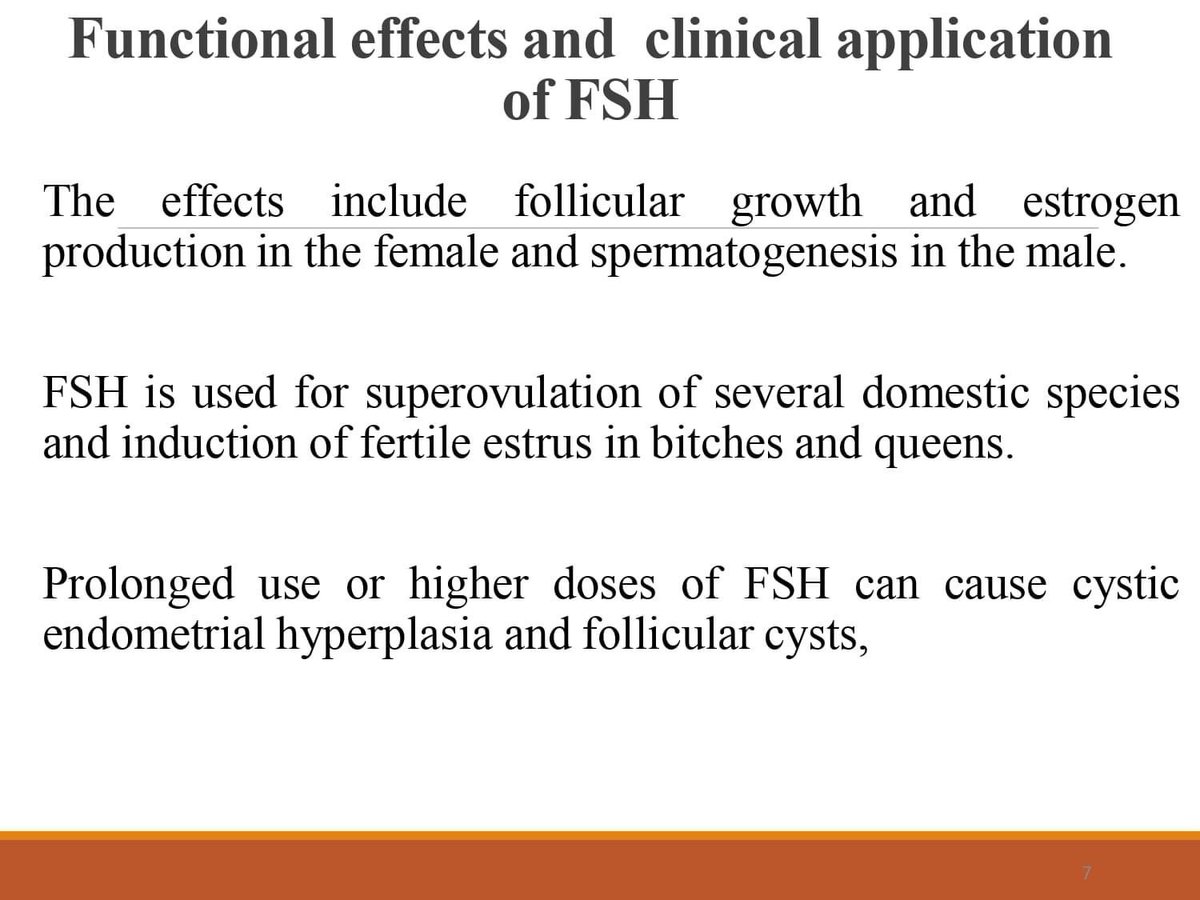 Functional effects and clinical application of FSH

The effects include follicular growth and estrogen production in the female and spermatogenesis in the male.

FSH is used for superovulation of several domestic species and induction of fertile estrus in bitches and queens.

Prolonged use or higher doses of FSH can cause cystic endometrial hyperplasia and follicular cysts,

7